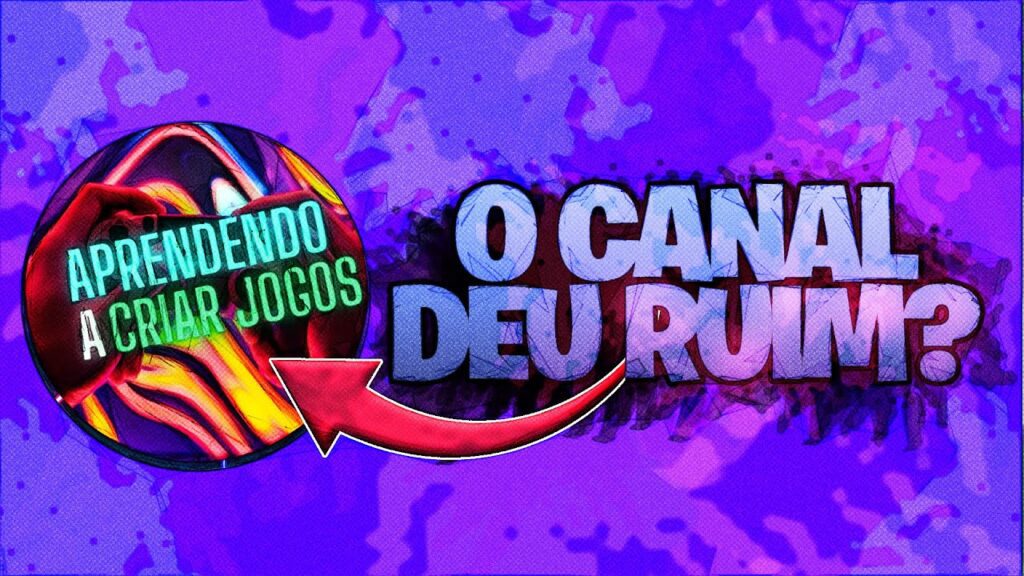 APRENDENDO
A CRIAR JOGOS

O CANAL
DEU RUIM?